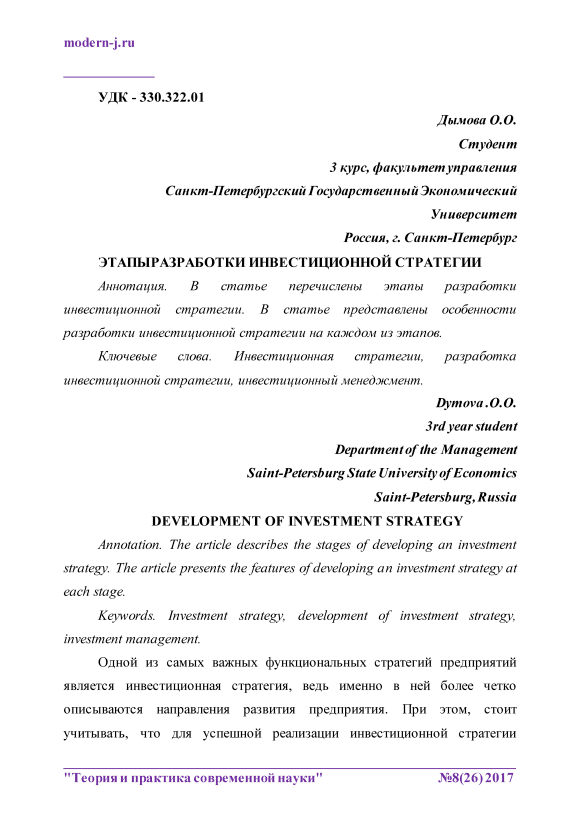 modern-j.ru

УДК - 330.322.01

Дымова О.О.
Студент
3 курс, факультет управления
Санкт-Петербургский Государственный Экономический
Университет
Россия, г. Санкт-Петербург

ЭТАПЫРАЗРАБОТКИ ИНВЕСТИЦИОННОЙ СТРАТЕГИИ

Аннотация. В статье перечислены этапы разработки инвестиционной стратегии. В статье представлены особенности разработки инвестиционной стратегии на каждом из этапов.

Ключевые слова. Инвестиционная стратегии, разработка инвестиционной стратегии, инвестиционный менеджмент.

Dymova .O.O.
3rd year student
Department of the Management
Saint-Petersburg State University of Economics
Saint-Petersburg, Russia

DEVELOPMENT OF INVESTMENT STRATEGY

Annotation. The article describes the stages of developing an investment strategy. The article presents the features of developing an investment strategy at each stage.

Keywords. Investment strategy, development of investment strategy, investment management.

Одной из самых важных функциональных стратегий предприятий является инвестиционная стратегия, ведь именно в ней более четко описываются направления развития предприятия. При этом, стоит учитывать, что для успешной реализации инвестиционной стратегии

"Теория и практика современной науки" №8(26) 2017